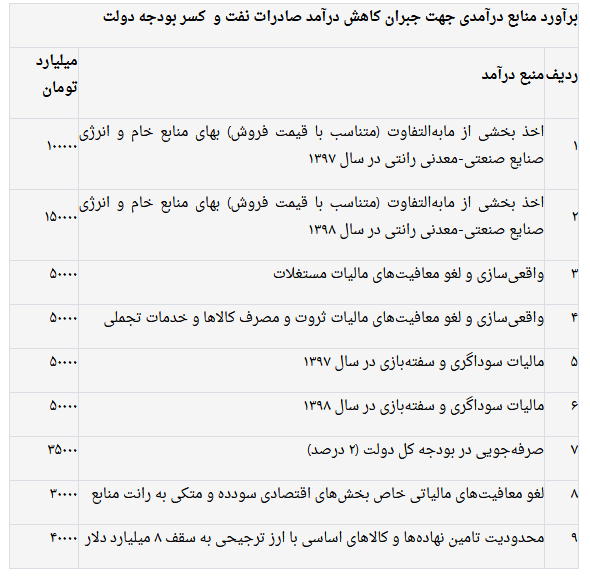 برآورد منابع درآمدی جهت جبران کاهش درآمد صادرات نفت و کسر بودجه دولت

| ردیف | منبع درآمد | میلیارد تومان |
|---|---|---|
| ۱ | اخذ بخشی از مابه‌التفاوت (متناسب با قیمت فروش) بهای منابع خام و انرژی صنایع صنعتی-معدنی رانتی در سال ۱۳۹۷ | ۱۰۰۰۰ |
| ۲ | اخذ بخشی از مابه‌التفاوت (متناسب با قیمت فروش) بهای منابع خام و انرژی صنایع صنعتی-معدنی رانتی در سال ۱۳۹۸ | ۱۵۰۰۰ |
| ۳ | واقعی‌سازی و لغو معافیت‌های مالیات مستغلات | ۵۰۰۰ |
| ۴ | واقعی‌سازی و لغو معافیت‌های مالیات ثروت و مصرف کالاها و خدمات تجملی | ۵۰۰۰ |
| ۵ | مالیات سوداگری و سفته‌بازی در سال ۱۳۹۷ | ۵۰۰۰ |
| ۶ | مالیات سوداگری و سفته‌بازی در سال ۱۳۹۸ | ۵۰۰۰ |
| ۷ | صرفه‌جویی در بودجه کل دولت (۲ درصد) | ۳۵۰۰۰ |
| ۸ | لغو معافیت‌های مالیاتی خاص بخش‌های اقتصادی سودده و متکی به رانت منابع | ۳۰۰۰۰ |
| ۹ | محدودیت تامین نهاده‌ها و کالاهای اساسی با ارز ترجیحی به سقف ۸ میلیارد دلار | ۴۰۰۰۰ |